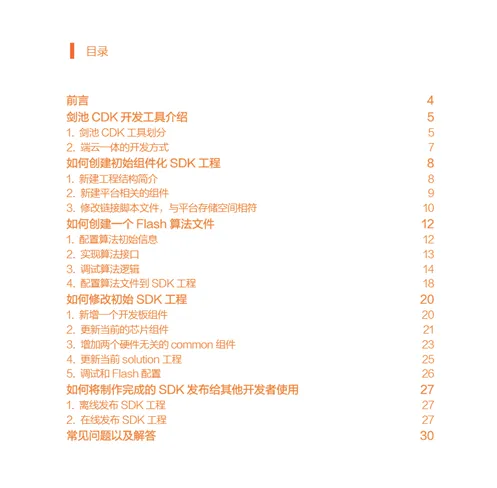 目录

前言 4
剑池 CDK 开发工具介绍 5
1. 剑池 CDK 工具划分 5
2. 端云一体的开发方式 7
如何创建初始组件化 SDK 工程 8
1. 新建工程结构简介 8
2. 新建平台相关的组件 9
3. 修改链接脚本文件，与平台存储空间相符 10
如何创建一个 Flash 算法文件 12
1. 配置算法初始信息 12
2. 实现算法接口 13
3. 调试算法逻辑 14
4. 配置算法文件到 SDK 工程 18
如何修改初始 SDK 工程 20
1. 新增一个开发板组件 20
2. 更新当前的芯片组件 21
3. 增加两个硬件无关的 common 组件 23
4. 更新当前 solution 工程 25
5. 调试和 Flash 配置 26
如何将制作完成的 SDK 发布给其他开发者使用 27
1. 离线发布 SDK 工程 27
2. 在线发布 SDK 工程 27
常见问题以及解答 30